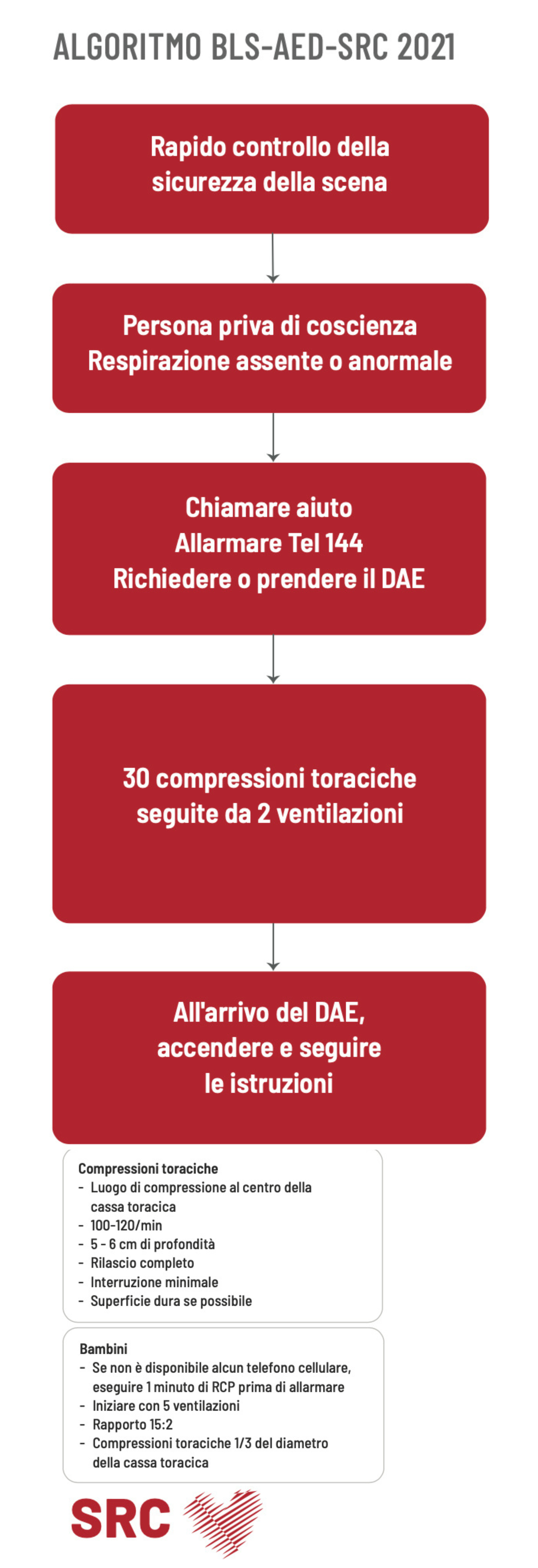 ALGORITMO BLS-AED-SRC 2021

Rapido controllo della sicurezza della scena

Persona priva di coscienza
Respirazione assente o anormale

Chiamare aiuto
Allarmare Tel 144
Richiedere o prendere il DAE

30 compressioni toraciche seguite da 2 ventilazioni

All'arrivo del DAE, accendere e seguire le istruzioni

Compressioni toraciche
- Luogo di compressione al centro della cassa toracica
- 100-120/min
- 5 - 6 cm di profondità
- Rilascio completo
- Interruzione minimale
- Superficie dura se possibile

Bambini
- Se non è disponibile alcun telefono cellulare, eseguire 1 minuto di RCP prima di allarmare
- Iniziare con 5 ventilazioni
- Rapporto 15:2
- Compressioni toraciche 1/3 del diametro della cassa toracica

SRC